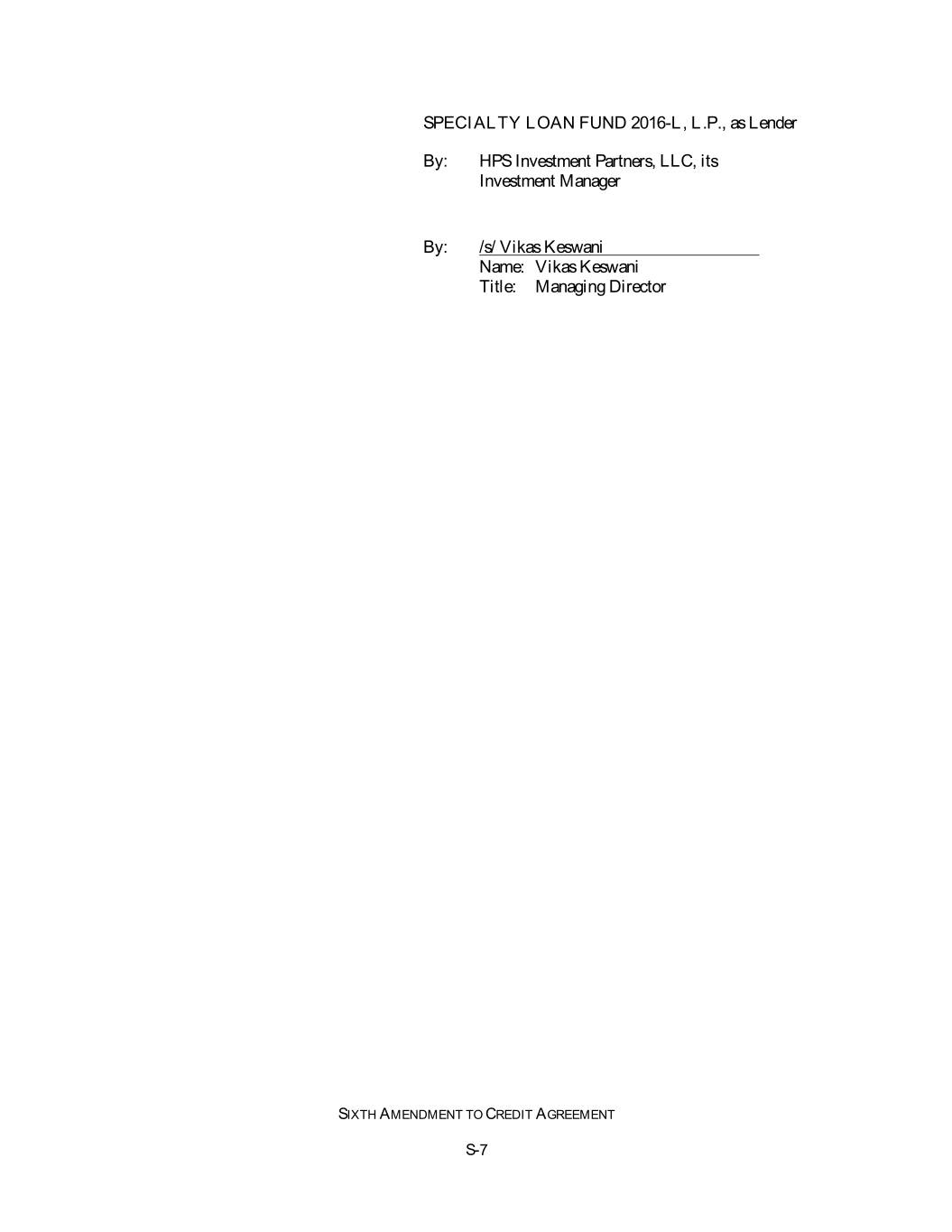 SPECIALTY LOAN FUND 2016-L, L.P., as Lender

By: HPS Investment Partners, LLC, its Investment Manager

By: /s/ Vikas Keswani
Name: Vikas Keswani
Title: Managing Director

SIXTH AMENDMENT TO CREDIT AGREEMENT

S-7